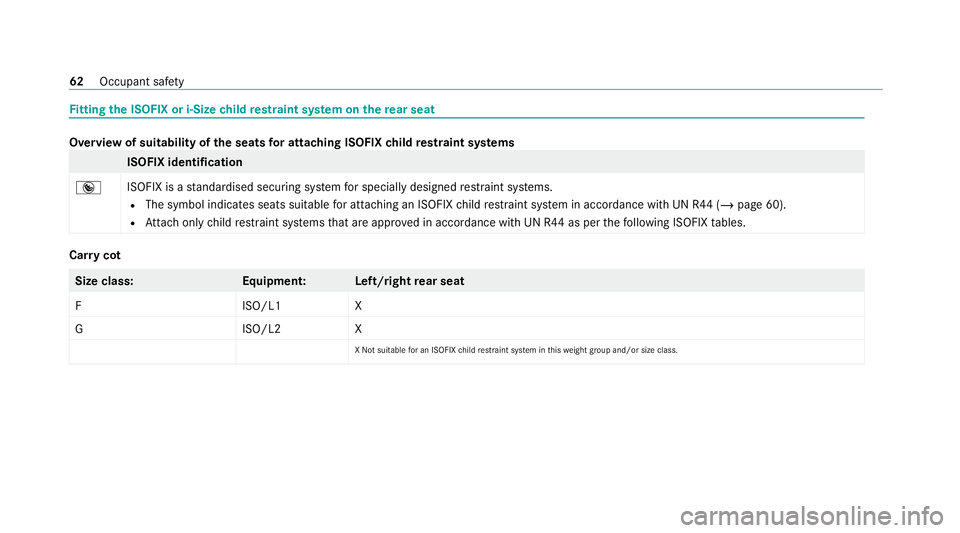 62 Occupant safety

Fitting the ISOFIX or i-Size child restraint system on the rear seat

Overview of suitability of the seats for attaching ISOFIX child restraint systems

| | ISOFIX identification |
|---|---|
| | ISOFIX is a standardised securing system for specially designed restraint systems. • The symbol indicates seats suitable for attaching an ISOFIX child restraint system in accordance with UN R44 (→ page 60). • Attach only child restraint systems that are approved in accordance with UN R44 as per the following ISOFIX tables. |

Carry cot

| Size class: | Equipment: | Left/right rear seat |
|---|---|---|
| F | ISO/L1 | X |
| G | ISO/L2 | X |
| | | X Not suitable for an ISOFIX child restraint system in this weight group and/or size class. |

carmanualsonline.info